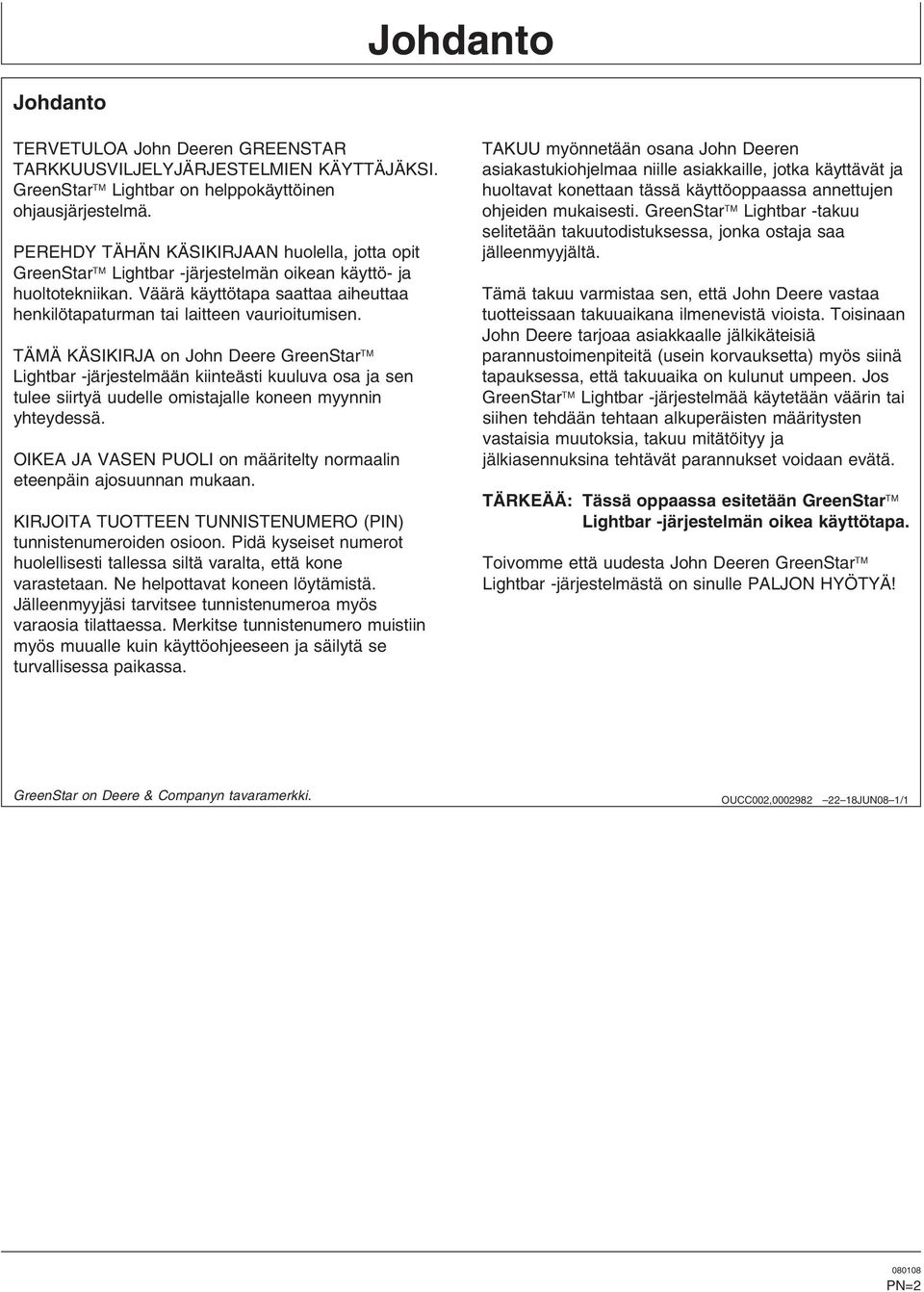 Johdanto

Johdanto

TERVETULOA John Deeren GREENSTAR TARKKUUSVILJELYJÄRJESTELMIEN KÄYTTÄJÄKSI. GreenStar™ Lightbar on helppokäyttöinen ohjausjärjestelmä.

PEREHDY TÄHÄN KÄSIKIRJAAN huolella, jotta opit GreenStar™ Lightbar -järjestelmän oikean käyttö- ja huoltotekniikan. Väärä käyttötapa saattaa aiheuttaa henkilötapaturman tai laitteen vaurioitumisen.

TÄMÄ KÄSIKIRJA on John Deere GreenStar™ Lightbar -järjestelmään kiinteästi kuuluva osa ja sen tulee siirtyä uudelle omistajalle koneen myynnin yhteydessä.

OIKEA JA VASEN PUOLI on määritelty normaalin eteenpäin ajosuunnan mukaan.

KIRJOITA TUOTTEEN TUNNISTENUMERO (PIN) tunnistenumeroiden osioon. Pidä kyseiset numerot huolellisesti tallessa siltä varalta, että kone varastetaan. Ne helpottavat koneen löytämistä. Jälleenmyyjäsi tarvitsee tunnistenumeroa myös varaosia tilattaessa. Merkitse tunnistenumero muistiin myös muualle kuin käyttöohjeeseen ja säilytä se turvallisessa paikassa.

TAKUU myönnetään osana John Deeren asiakastukiohjelmaa niille asiakkaille, jotka käyttävät ja huoltavat konettaan tässä käyttöoppaassa annettujen ohjeiden mukaisesti. GreenStar™ Lightbar -takuu selitetään takuutodistuksessa, jonka ostaja saa jälleenmyyjältä.

Tämä takuu varmistaa sen, että John Deere vastaa tuotteissaan takuuaikana ilmenevistä vioista. Toisinaan John Deere tarjoaa asiakkaalle jälkikäteisiä parannustoimenpiteitä (usein korvauksetta) myös siinä tapauksessa, että takuuaika on kulunut umpeen. Jos GreenStar™ Lightbar -järjestelmää käytetään väärin tai siihen tehdään tehtaan alkuperäisten määritysten vastaisia muutoksia, takuu mitätöityy ja jälkiasennuksina tehtävät parannukset voidaan evätä.

TÄRKEÄÄ: Tässä oppaassa esitetään GreenStar™ Lightbar -järjestelmän oikea käyttötapa.

Toivomme että uudesta John Deeren GreenStar™ Lightbar -järjestelmästä on sinulle PALJON HYÖTYÄ!

GreenStar on Deere & Companyn tavaramerkki.

OUCC002,0002982 –22–18JUN08–1/1

080108
PN=2